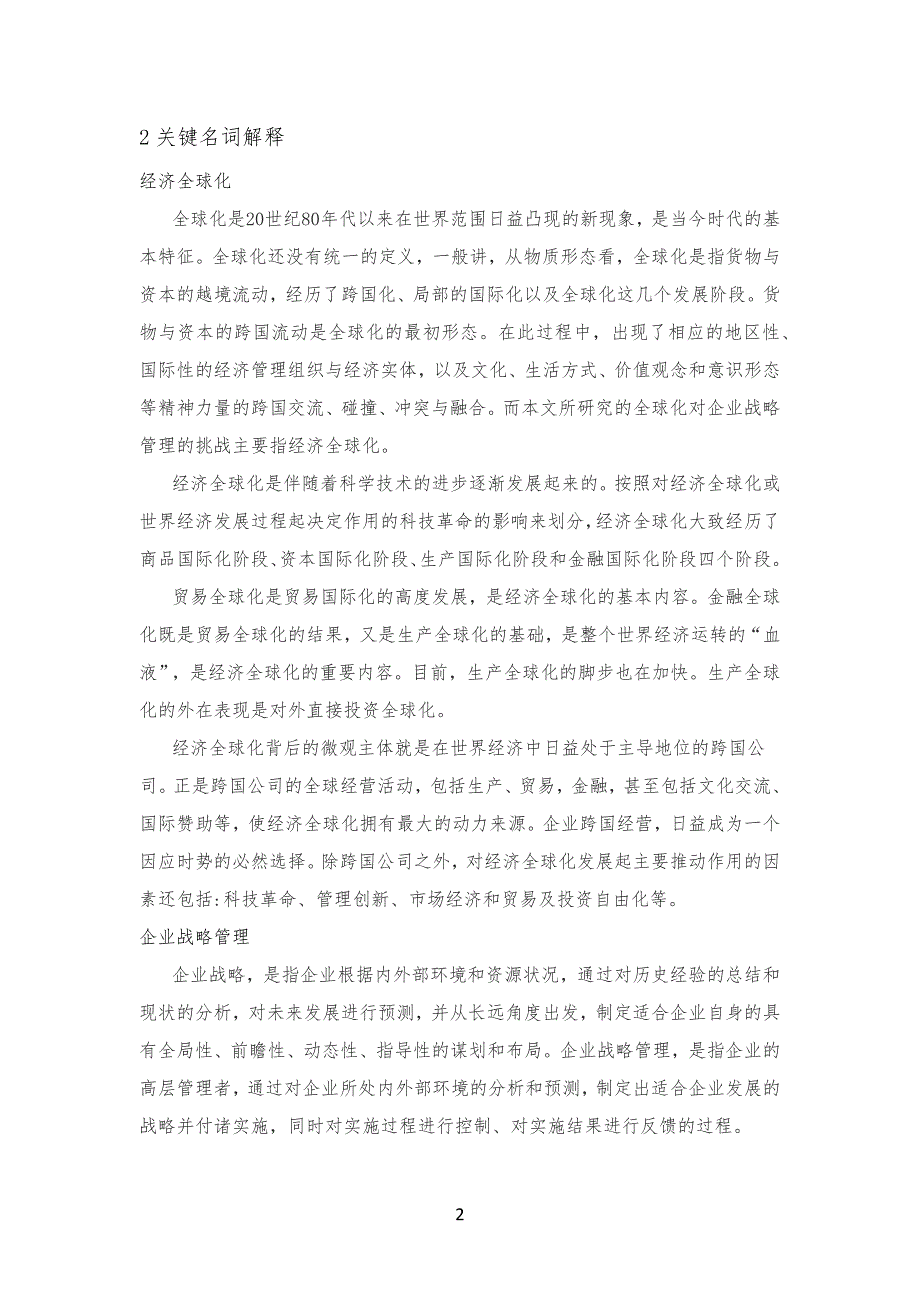 2 关键名词解释

经济全球化

全球化是20世纪80年代以来在世界范围日益凸现的新现象，是当今时代的基本特征。全球化还没有统一的定义，一般讲，从物质形态看，全球化是指货物与资本的越境流动，经历了跨国化、局部的国际化以及全球化这几个发展阶段。货物与资本的跨国流动是全球化的最初形态。在此过程中，出现了相应的地区性、国际性的经济管理组织与经济实体，以及文化、生活方式、价值观念和意识形态等精神力量的跨国交流、碰撞、冲突与融合。而本文所研究的全球化对企业战略管理的挑战主要指经济全球化。

经济全球化是伴随着科学技术的进步逐渐发展起来的。按照对经济全球化或世界经济发展过程起决定作用的科技革命的影响来划分，经济全球化大致经历了商品国际化阶段、资本国际化阶段、生产国际化阶段和金融国际化阶段四个阶段。

贸易全球化是贸易国际化的高度发展，是经济全球化的基本内容。金融全球化既是贸易全球化的结果，又是生产全球化的基础，是整个世界经济运转的“血液”，是经济全球化的重要内容。目前，生产全球化的脚步也在加快。生产全球化的外在表现是对外直接投资全球化。

经济全球化背后的微观主体就是在世界经济中日益处于主导地位的跨国公司。正是跨国公司的全球经营活动，包括生产、贸易，金融，甚至包括文化交流、国际赞助等，使经济全球化拥有最大的动力来源。企业跨国经营，日益成为一个因应时势的必然选择。除跨国公司之外，对经济全球化发展起主要推动作用的因素还包括:科技革命、管理创新、市场经济和贸易及投资自由化等。

企业战略管理

企业战略，是指企业根据内外部环境和资源状况，通过对历史经验的总结和现状的分析，对未来发展进行预测，并从长远角度出发，制定适合企业自身的具有全局性、前瞻性、动态性、指导性的谋划和布局。企业战略管理，是指企业的高层管理者，通过对企业所处内外部环境的分析和预测，制定出适合企业发展的战略并付诸实施，同时对实施过程进行控制、对实施结果进行反馈的过程。

2